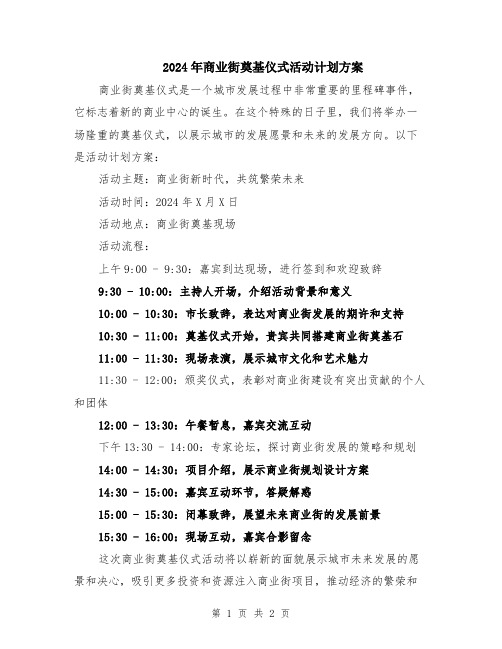 2024年商业街奠基仪式活动计划方案

商业街奠基仪式是一个城市发展过程中非常重要的里程碑事件，它标志着新的商业中心的诞生。在这个特殊的日子里，我们将举办一场隆重的奠基仪式，以展示城市的发展愿景和未来的发展方向。以下是活动计划方案：

活动主题：商业街新时代，共筑繁荣未来

活动时间：2024年X月X日

活动地点：商业街奠基现场

活动流程：

上午9:00 - 9:30：嘉宾到达现场，进行签到和欢迎致辞

9:30 - 10:00：主持人开场，介绍活动背景和意义

10:00 - 10:30：市长致辞，表达对商业街发展的期许和支持

10:30 - 11:00：奠基仪式开始，贵宾共同搭建商业街奠基石

11:00 - 11:30：现场表演，展示城市文化和艺术魅力

11:30 - 12:00：颁奖仪式，表彰对商业街建设有突出贡献的个人和团体

12:00 - 13:30：午餐暂息，嘉宾交流互动

下午13:30 - 14:00：专家论坛，探讨商业街发展的策略和规划

14:00 - 14:30：项目介绍，展示商业街规划设计方案

14:30 - 15:00：嘉宾互动环节，答疑解惑

15:00 - 15:30：闭幕致辞，展望未来商业街的发展前景

15:30 - 16:00：现场互动，嘉宾合影留念

这次商业街奠基仪式活动将以崭新的面貌展示城市未来发展的愿景和决心，吸引更多投资和资源注入商业街项目，推动经济的繁荣和

第 1 页 共 2 页